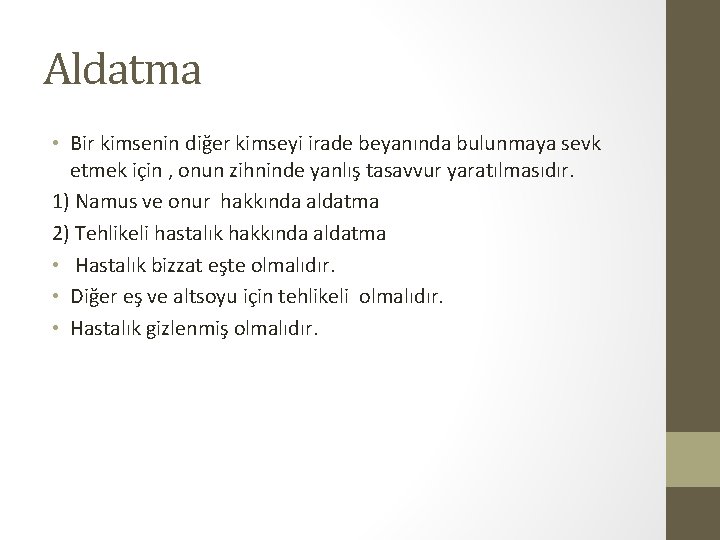 Aldatma

• Bir kimsenin diğer kimseyi irade beyanında bulunmaya sevk etmek için , onun zihninde yanlış tasavvur yaratılmasıdır.

1) Namus ve onur hakkında aldatma

2) Tehlikeli hastalık hakkında aldatma

• Hastalık bizzat eşte olmalıdır.

• Diğer eş ve altsoyu için tehlikeli olmalıdır.

• Hastalık gizlenmiş olmalıdır.